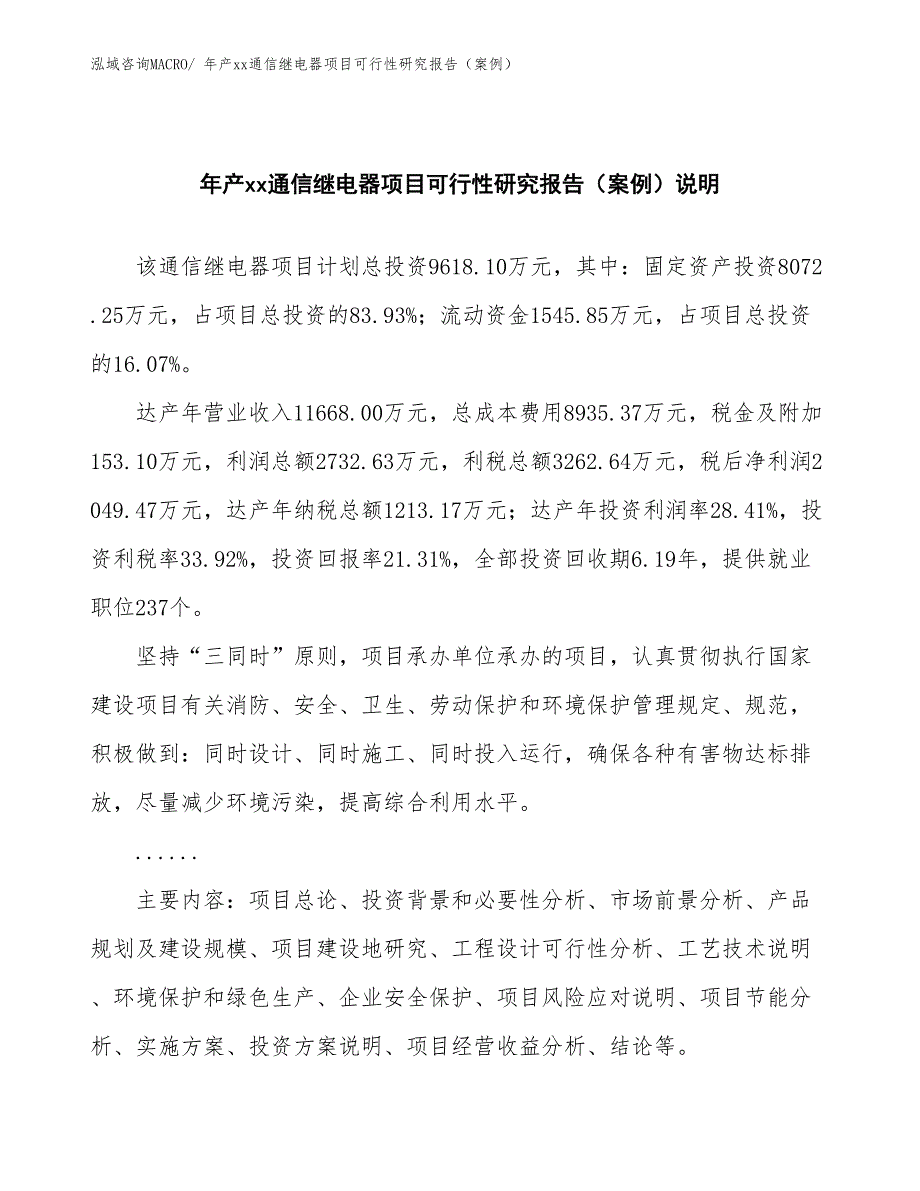 泓域咨询MACRO/ 年产xx通信继电器项目可行性研究报告（案例）

年产xx通信继电器项目可行性研究报告（案例）说明

该通信继电器项目计划总投资9618.10万元，其中：固定资产投资8072.25万元，占项目总投资的83.93%；流动资金1545.85万元，占项目总投资的16.07%。

达产年营业收入11668.00万元，总成本费用8935.37万元，税金及附加153.10万元，利润总额2732.63万元，利税总额3262.64万元，税后净利润2049.47万元，达产年纳税总额1213.17万元；达产年投资利润率28.41%，投资利税率33.92%，投资回报率21.31%，全部投资回收期6.19年，提供就业职位237个。

坚持“三同时”原则，项目承办单位承办的项目，认真贯彻执行国家建设项目有关消防、安全、卫生、劳动保护和环境保护管理规定、规范，积极做到：同时设计、同时施工、同时投入运行，确保各种有害物达标排放，尽量减少环境污染，提高综合利用水平。

......

主要内容：项目总论、投资背景和必要性分析、市场前景分析、产品规划及建设规模、项目建设地研究、工程设计可行性分析、工艺技术说明、环境保护和绿色生产、企业安全保护、项目风险应对说明、项目节能分析、实施方案、投资方案说明、项目经营收益分析、结论等。